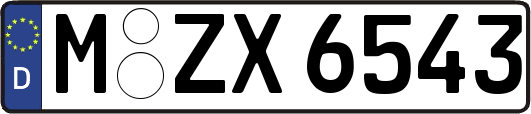 D
M ZX 6543